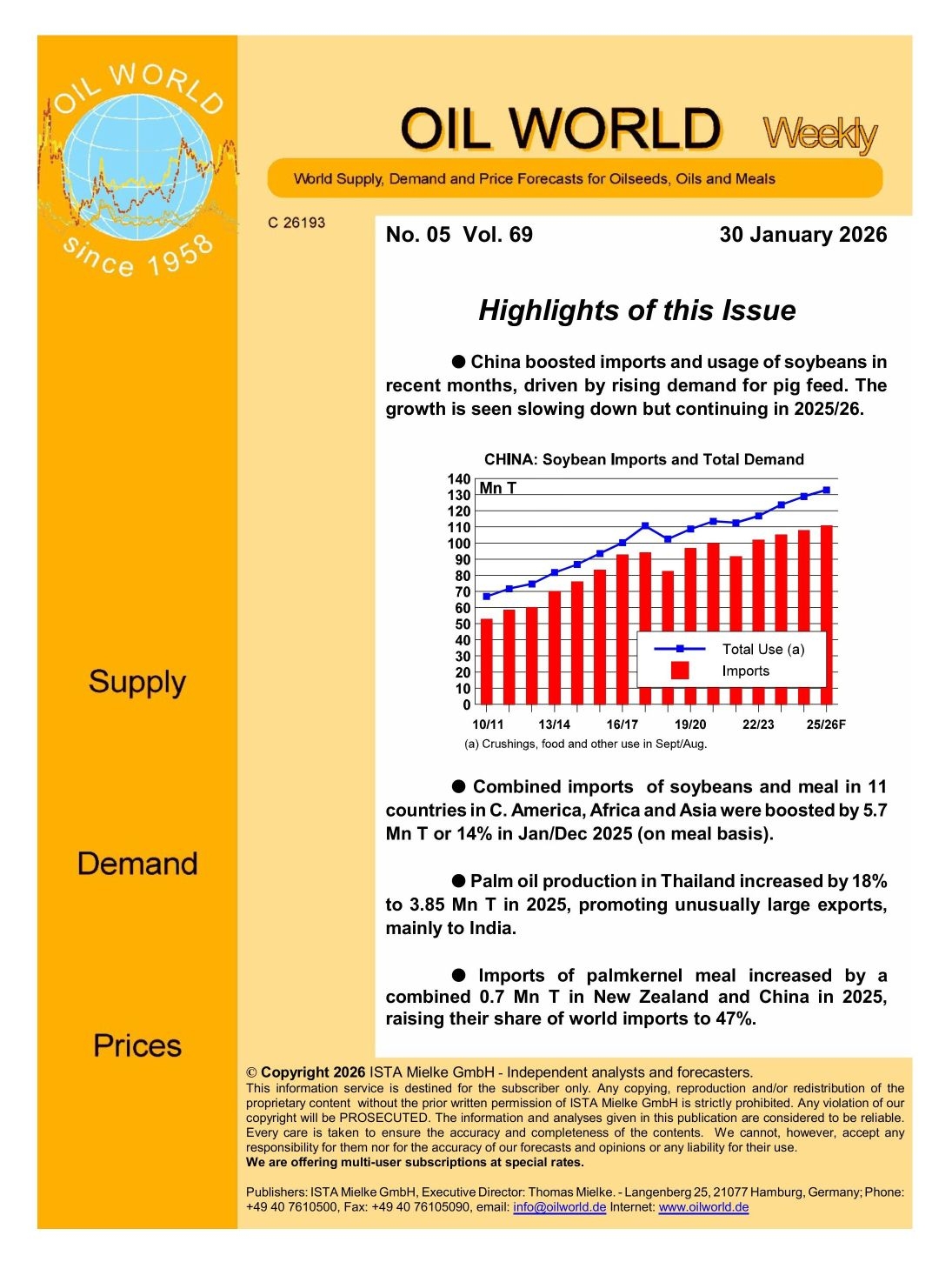 OIL WORLD since 1958

OIL WORLD Weekly

World Supply, Demand and Price Forecasts for Oilseeds, Oils and Meals

C 26193

No. 05 Vol. 69

30 January 2026

Highlights of this Issue

● China boosted imports and usage of soybeans in recent months, driven by rising demand for pig feed. The growth is seen slowing down but continuing in 2025/26.

CHINA: Soybean Imports and Total Demand

Mn T

140
130
120
110
100
90
80
70
60
50
40
30
20
10
0

Total Use (a)
Imports

10/11 13/14 16/17 19/20 22/23 25/26F

(a) Crushings, food and other use in Sept/Aug.

● Combined imports of soybeans and meal in 11 countries in C. America, Africa and Asia were boosted by 5.7 Mn T or 14% in Jan/Dec 2025 (on meal basis).

● Palm oil production in Thailand increased by 18% to 3.85 Mn T in 2025, promoting unusually large exports, mainly to India.

● Imports of palmkernel meal increased by a combined 0.7 Mn T in New Zealand and China in 2025, raising their share of world imports to 47%.

Supply

Demand

Prices

© Copyright 2026 ISTA Mielke GmbH - Independent analysts and forecasters.
This information service is destined for the subscriber only. Any copying, reproduction and/or redistribution of the proprietary content without the prior written permission of ISTA Mielke GmbH is strictly prohibited. Any violation of our copyright will be PROSECUTED. The information and analyses given in this publication are considered to be reliable. Every care is taken to ensure the accuracy and completeness of the contents. We cannot, however, accept any responsibility for them nor for the accuracy of our forecasts and opinions or any liability for their use.
We are offering multi-user subscriptions at special rates.

Publishers: ISTA Mielke GmbH, Executive Director: Thomas Mielke. - Langenberg 25, 21077 Hamburg, Germany; Phone: +49 40 7610500, Fax: +49 40 76105090, email: info@oilworld.de Internet: www.oilworld.de